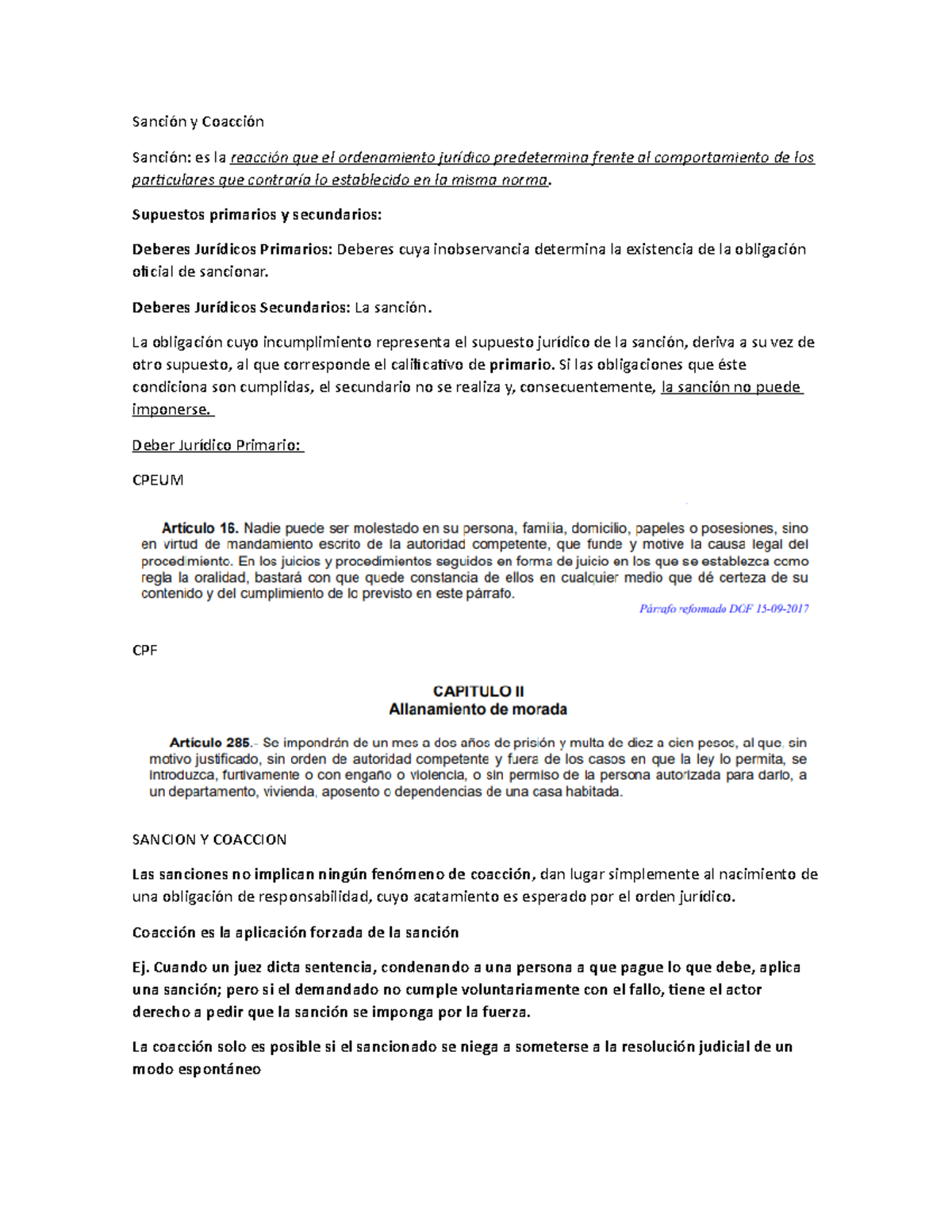 Sanción y Coacción

Sanción: es la reacción que el ordenamiento jurídico predetermina frente al comportamiento de los particulares que contraría lo establecido en la misma norma.

Supuestos primarios y secundarios:

Deberes Jurídicos Primarios: Deberes cuya inobservancia determina la existencia de la obligación oficial de sancionar.

Deberes Jurídicos Secundarios: La sanción.

La obligación cuyo incumplimiento representa el supuesto jurídico de la sanción, deriva a su vez de otro supuesto, al que corresponde el calificativo de primario. Si las obligaciones que éste condiciona son cumplidas, el secundario no se realiza y, consecuentemente, la sanción no puede imponerse.

Deber Jurídico Primario:

CPEUM

Artículo 16. Nadie puede ser molestado en su persona, familia, domicilio, papeles o posesiones, sino en virtud de mandamiento escrito de la autoridad competente, que funde y motive la causa legal del procedimiento. En los juicios y procedimientos seguidos en forma de juicio en los que se establezca como regla la oralidad, bastará con que quede constancia de ellos en cualquier medio que dé certeza de su contenido y del cumplimiento de lo previsto en este párrafo.

Párrafo reformado DOF 15-09-2017

CPF

CAPITULO II
Allanamiento de morada

Artículo 285.- Se impondrán de un mes a dos años de prisión y multa de diez a cien pesos, al que, sin motivo justificado, sin orden de autoridad competente y fuera de los casos en que la ley lo permita, se introduzca, furtivamente o con engaño o violencia, o sin permiso de la persona autorizada para darlo, a un departamento, vivienda, aposento o dependencias de una casa habitada.

SANCION Y COACCION

Las sanciones no implican ningún fenómeno de coacción, dan lugar simplemente al nacimiento de una obligación de responsabilidad, cuyo acatamiento es esperado por el orden jurídico.

Coacción es la aplicación forzada de la sanción

Ej. Cuando un juez dicta sentencia, condenando a una persona a que pague lo que debe, aplica una sanción; pero si el demandado no cumple voluntariamente con el fallo, tiene el actor derecho a pedir que la sanción se imponga por la fuerza.

La coacción solo es posible si el sancionado se niega a someterse a la resolución judicial de un modo espontáneo